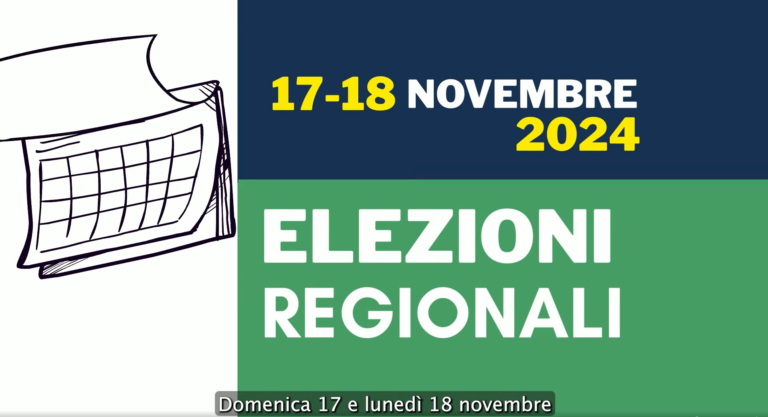 17-18 NOVEMBRE 2024

ELEZIONI REGIONALI

Domenica 17 e lunedì 18 novembre